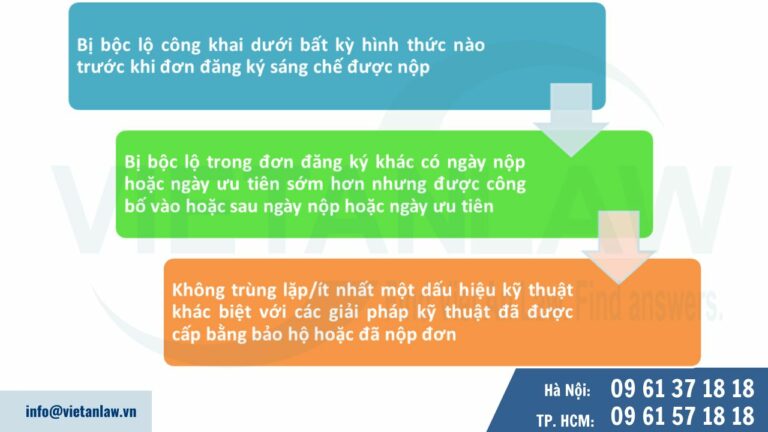 Bị bộc lộ công khai dưới bất kỳ hình thức nào trước khi đơn đăng ký sáng chế được nộp

Bị bộc lộ trong đơn đăng ký khác có ngày nộp hoặc ngày ưu tiên sớm hơn nhưng được công bố vào hoặc sau ngày nộp hoặc ngày ưu tiên

Không trùng lặp/ít nhất một dấu hiệu kỹ thuật khác biệt với các giải pháp kỹ thuật đã được cấp bằng bảo hộ hoặc đã nộp đơn

VIETANLAW

Find answers.

info@vietanlaw.vn

Hà Nội: 09 61 37 18 18

TP. HCM: 09 61 57 18 18